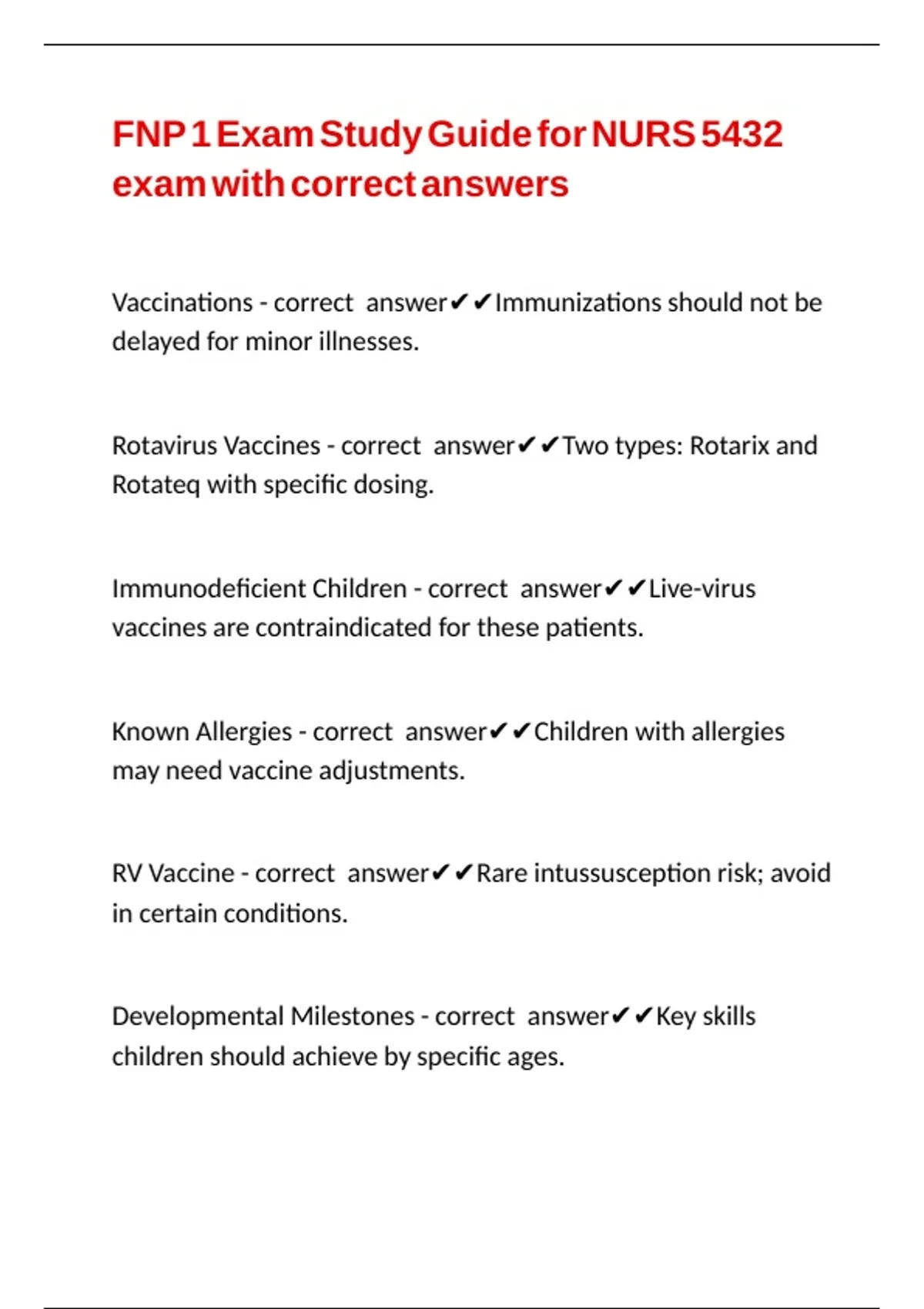 FNP 1 Exam Study Guide for NURS 5432 exam with correct answers

Vaccinations - correct answer✔✔Immunizations should not be delayed for minor illnesses.

Rotavirus Vaccines - correct answer✔✔Two types: Rotarix and Rotateq with specific dosing.

Immunodeficient Children - correct answer✔✔Live-virus vaccines are contraindicated for these patients.

Known Allergies - correct answer✔✔Children with allergies may need vaccine adjustments.

RV Vaccine - correct answer✔✔Rare intussusception risk; avoid in certain conditions.

Developmental Milestones - correct answer✔✔Key skills children should achieve by specific ages.